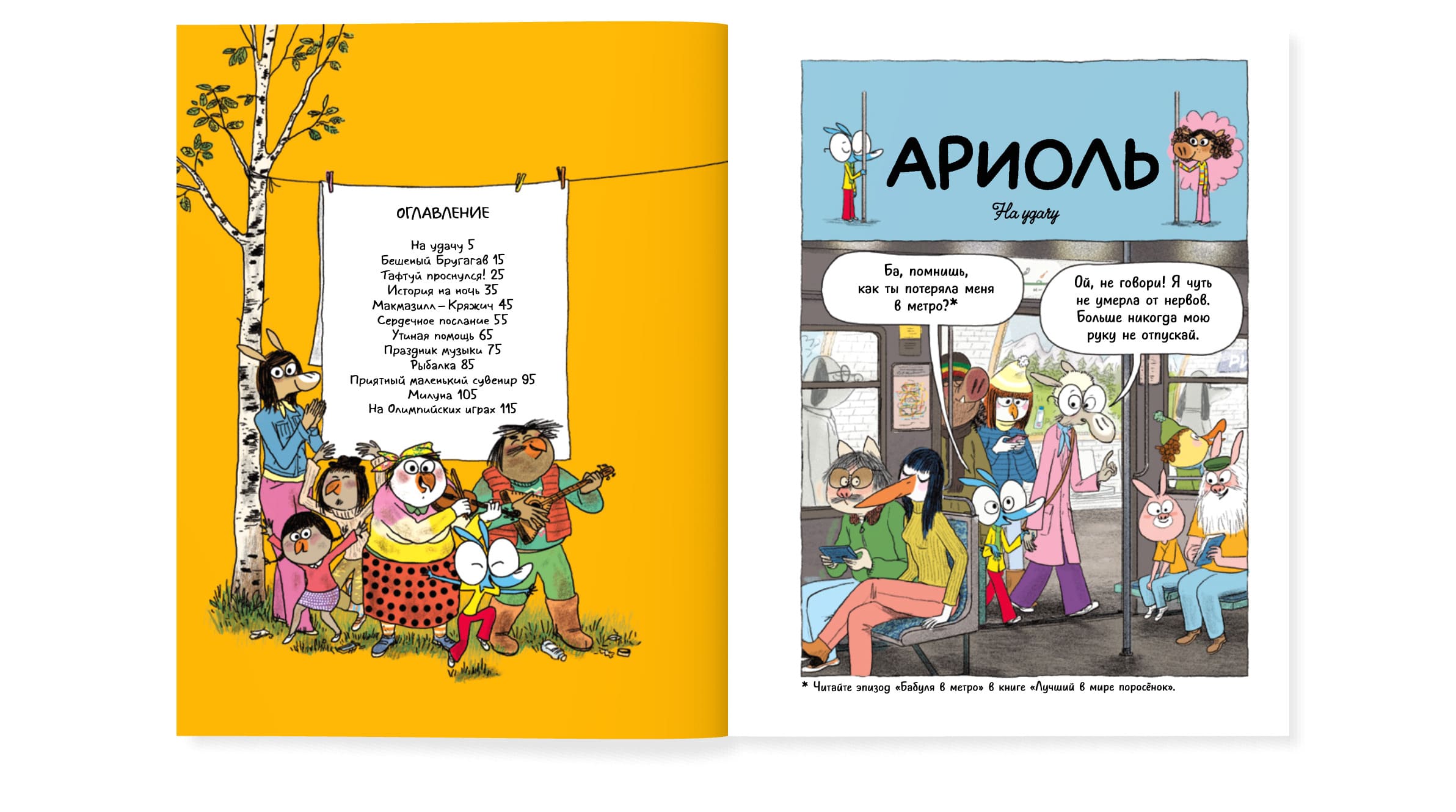 ОГЛАВЛЕНИЕ

На удачу 5
Бешеный Бругагав 15
Тафтуй проснулся! 25
История на ночь 35
Макмазилл – Кряжич 45
Сердечное послание 55
Утиная помощь 65
Праздник музыки 75
Рыбалка 85
Приятный маленький сувенир 95
Милуна 105
На Олимпийских играх 115

АРИОЛЬ

На удачу

Ба, помнишь, как ты потеряла меня в метро?*

Ой, не говори! Я чуть не умерла от нервов. Больше никогда мою руку не отпускай.

* Читайте эпизод «Бабуля в метро» в книге «Лучший в мире поросёнок».